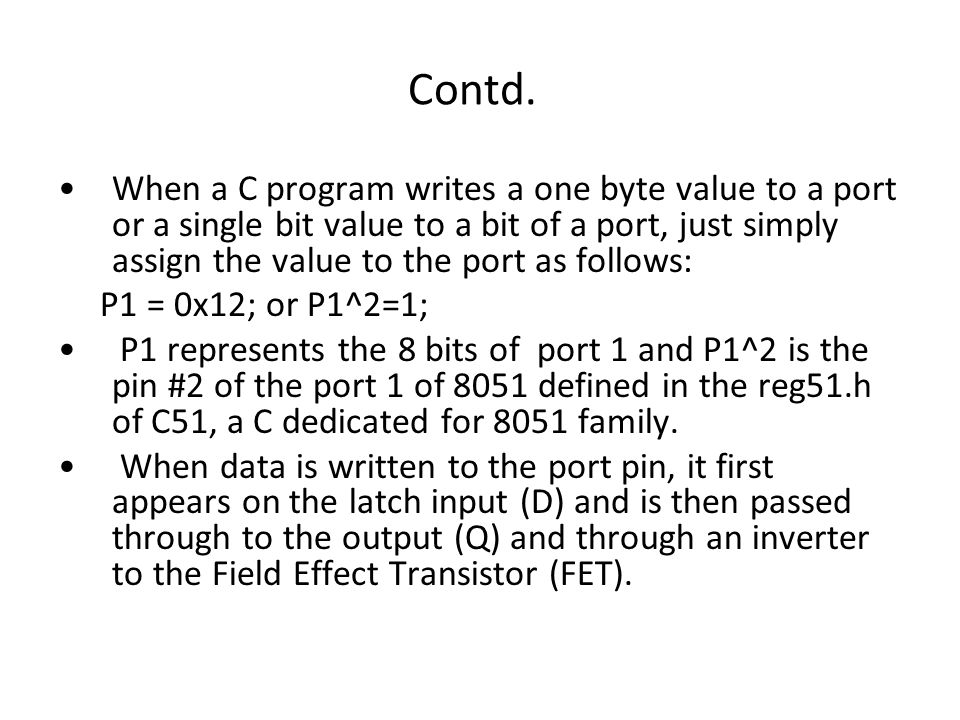 Contd.

• When a C program writes a one byte value to a port or a single bit value to a bit of a port, just simply assign the value to the port as follows:

P1 = 0x12; or P1^2=1;

• P1 represents the 8 bits of port 1 and P1^2 is the pin #2 of the port 1 of 8051 defined in the reg51.h of C51, a C dedicated for 8051 family.

• When data is written to the port pin, it first appears on the latch input (D) and is then passed through to the output (Q) and through an inverter to the Field Effect Transistor (FET).